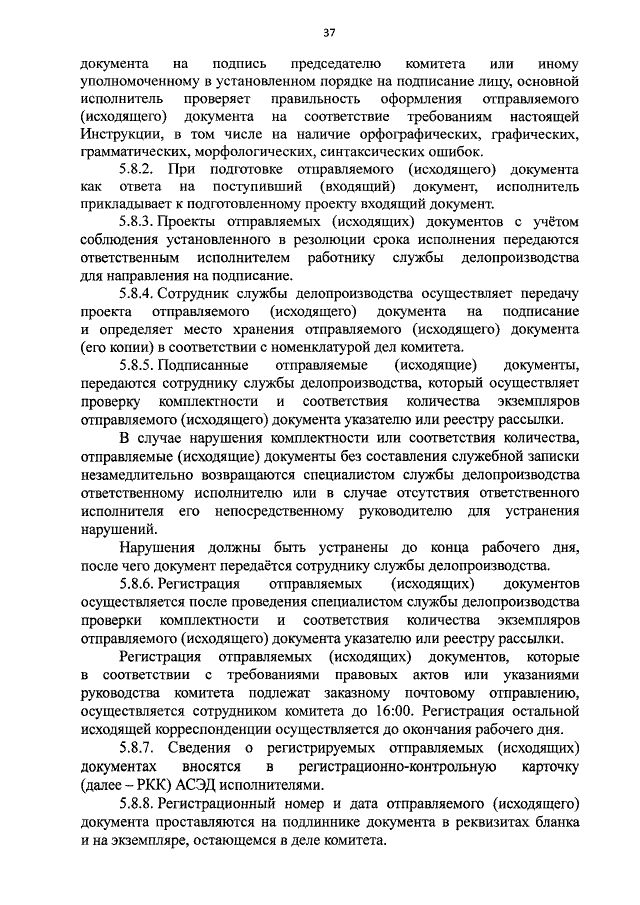 37

документа на подпись председателю комитета или иному уполномоченному в установленном порядке на подписание лицу, основной исполнитель проверяет правильность оформления отправляемого (исходящего) документа на соответствие требованиям настоящей Инструкции, в том числе на наличие орфографических, графических, грамматических, морфологических, синтаксических ошибок.

5.8.2. При подготовке отправляемого (исходящего) документа как ответа на поступивший (входящий) документ, исполнитель прикладывает к подготовленному проекту входящий документ.

5.8.3. Проекты отправляемых (исходящих) документов с учётом соблюдения установленного в резолюции срока исполнения передаются ответственным исполнителем работнику службы делопроизводства для направления на подписание.

5.8.4. Сотрудник службы делопроизводства осуществляет передачу проекта отправляемого (исходящего) документа на подписание и определяет место хранения отправляемого (исходящего) документа (его копии) в соответствии с номенклатурой дел комитета.

5.8.5. Подписанные отправляемые (исходящие) документы, передаются сотруднику службы делопроизводства, который осуществляет проверку комплектности и соответствия количества экземпляров отправляемого (исходящего) документа указателю или реестру рассылки.

В случае нарушения комплектности или соответствия количества, отправляемые (исходящие) документы без составления служебной записки незамедлительно возвращаются специалистом службы делопроизводства ответственному исполнителю или в случае отсутствия ответственного исполнителя его непосредственному руководителю для устранения нарушений.

Нарушения должны быть устранены до конца рабочего дня, после чего документ передаётся сотруднику службы делопроизводства.

5.8.6. Регистрация отправляемых (исходящих) документов осуществляется после проведения специалистом службы делопроизводства проверки комплектности и соответствия количества экземпляров отправляемого (исходящего) документа указателю или реестру рассылки.

Регистрация отправляемых (исходящих) документов, которые в соответствии с требованиями правовых актов или указаниями руководства комитета подлежат заказному почтовому отправлению, осуществляется сотрудником комитета до 16:00. Регистрация остальной исходящей корреспонденции осуществляется до окончания рабочего дня.

5.8.7. Сведения о регистрируемых отправляемых (исходящих) документах вносятся в регистрационно-контрольную карточку (далее – РКК) АСЭД исполнителями.

5.8.8. Регистрационный номер и дата отправляемого (исходящего) документа проставляются на подлиннике документа в реквизитах бланка и на экземпляре, остающемся в деле комитета.